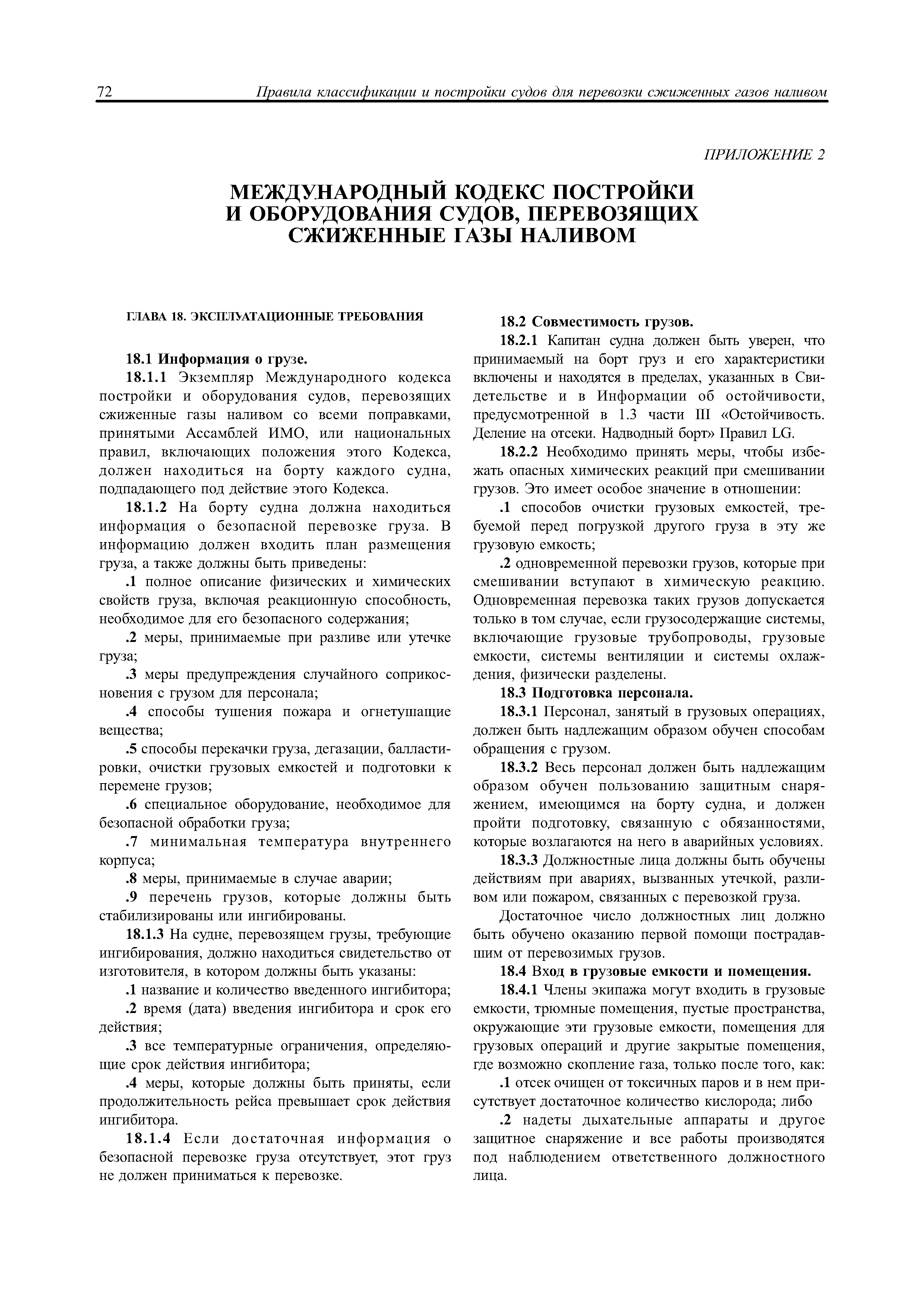 72 Правила классификации и постройки судов для перевозки сжиженных газов наливом

ПРИЛОЖЕНИЕ 2

МЕЖДУНАРОДНЫЙ КОДЕКС ПОСТРОЙКИ И ОБОРУДОВАНИЯ СУДОВ, ПЕРЕВОЗЯЩИХ СЖИЖЕННЫЕ ГАЗЫ НАЛИВОМ

ГЛАВА 18. ЭКСПЛУАТАЦИОННЫЕ ТРЕБОВАНИЯ

18.1 Информация о грузе.

18.1.1 Экземпляр Международного кодекса постройки и оборудования судов, перевозящих сжиженные газы наливом со всеми поправками, принятыми Ассамблей ИМО, или национальных правил, включающих положения этого Кодекса, должен находиться на борту каждого судна, подпадающего под действие этого Кодекса.

18.1.2 На борту судна должна находиться информация о безопасной перевозке груза. В информацию должен входить план размещения груза, а также должны быть приведены:

.1 полное описание физических и химических свойств груза, включая реакционную способность, необходимое для его безопасного содержания;

.2 меры, принимаемые при разливе или утечке груза;

.3 меры предупреждения случайного соприкосновения с грузом для персонала;

.4 способы тушения пожара и огнетушащие вещества;

.5 способы перекачки груза, дегазации, балластировки, очистки грузовых емкостей и подготовки к перемене грузов;

.6 специальное оборудование, необходимое для безопасной обработки груза;

.7 минимальная температура внутреннего корпуса;

.8 меры, принимаемые в случае аварии;

.9 перечень грузов, которые должны быть стабилизированы или ингибированы.

18.1.3 На судне, перевозящем грузы, требующие ингибирования, должно находиться свидетельство от изготовителя, в котором должны быть указаны:

.1 название и количество введенного ингибитора;

.2 время (дата) введения ингибитора и срок его действия;

.3 все температурные ограничения, определяющие срок действия ингибитора;

.4 меры, которые должны быть приняты, если продолжительность рейса превышает срок действия ингибитора.

18.1.4 Если достаточная информация о безопасной перевозке груза отсутствует, этот груз не должен приниматься к перевозке.

18.2 Совместимость грузов.

18.2.1 Капитан судна должен быть уверен, что принимаемый на борт груз и его характеристики включены и находятся в пределах, указанных в Свидетельстве и в Информации об остойчивости, предусмотренной в 1.3 части III «Остойчивость. Деление на отсеки. Надводный борт» Правил LG.

18.2.2 Необходимо принять меры, чтобы избежать опасных химических реакций при смешивании грузов. Это имеет особое значение в отношении:

.1 способов очистки грузовых емкостей, требуемой перед погрузкой другого груза в эту же грузовую емкость;

.2 одновременной перевозки грузов, которые при смешивании вступают в химическую реакцию. Одновременная перевозка таких грузов допускается только в том случае, если грузосодержащие системы, включающие грузовые трубопроводы, грузовые емкости, системы вентиляции и системы охлаждения, физически разделены.

18.3 Подготовка персонала.

18.3.1 Персонал, занятый в грузовых операциях, должен быть надлежащим образом обучен способам обращения с грузом.

18.3.2 Весь персонал должен быть надлежащим образом обучен пользованию защитным снаряжением, имеющимся на борту судна, и должен пройти подготовку, связанную с обязанностями, которые возлагаются на него в аварийных условиях.

18.3.3 Должностные лица должны быть обучены действиям при авариях, вызванных утечкой, разливом или пожаром, связанных с перевозкой груза.

Достаточное число должностных лиц должно быть обучено оказанию первой помощи пострадавшим от перевозимых грузов.

18.4 Вход в грузовые емкости и помещения.

18.4.1 Члены экипажа могут входить в грузовые емкости, трюмные помещения, пустые пространства, окружающие эти грузовые емкости, помещения для грузовых операций и другие закрытые помещения, где возможно скопление газа, только после того, как:

.1 отсек очищен от токсичных паров и в нем присутствует достаточное количество кислорода; либо

.2 надеты дыхательные аппараты и другое защитное снаряжение и все работы производятся под наблюдением ответственного должностного лица.